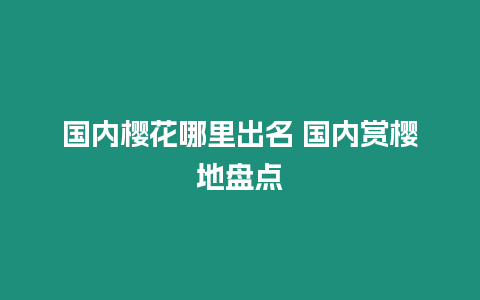 国内樱花哪里出名 国内赏樱地盘点